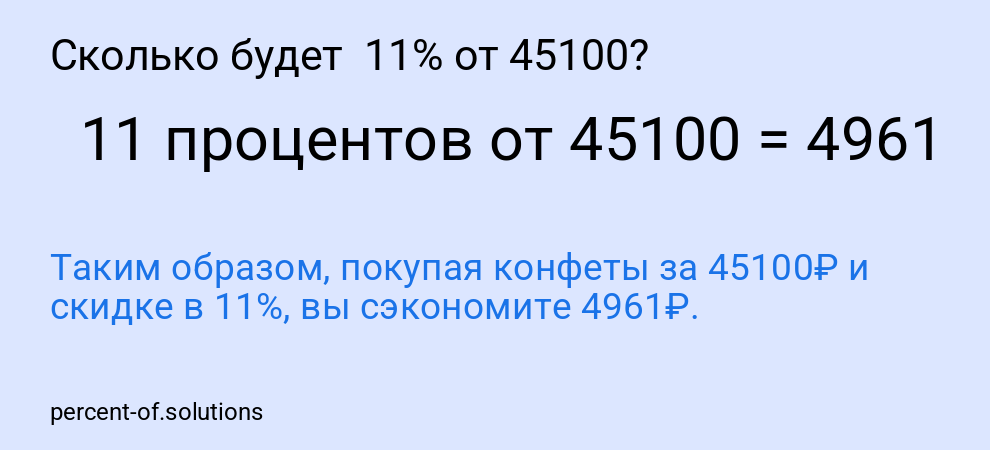 Сколько будет 11% от 45100?

11 процентов от 45100 = 4961

Таким образом, покупая конфеты за 45100₽ и скидке в 11%, вы сэкономите 4961₽.

percent-of.solutions